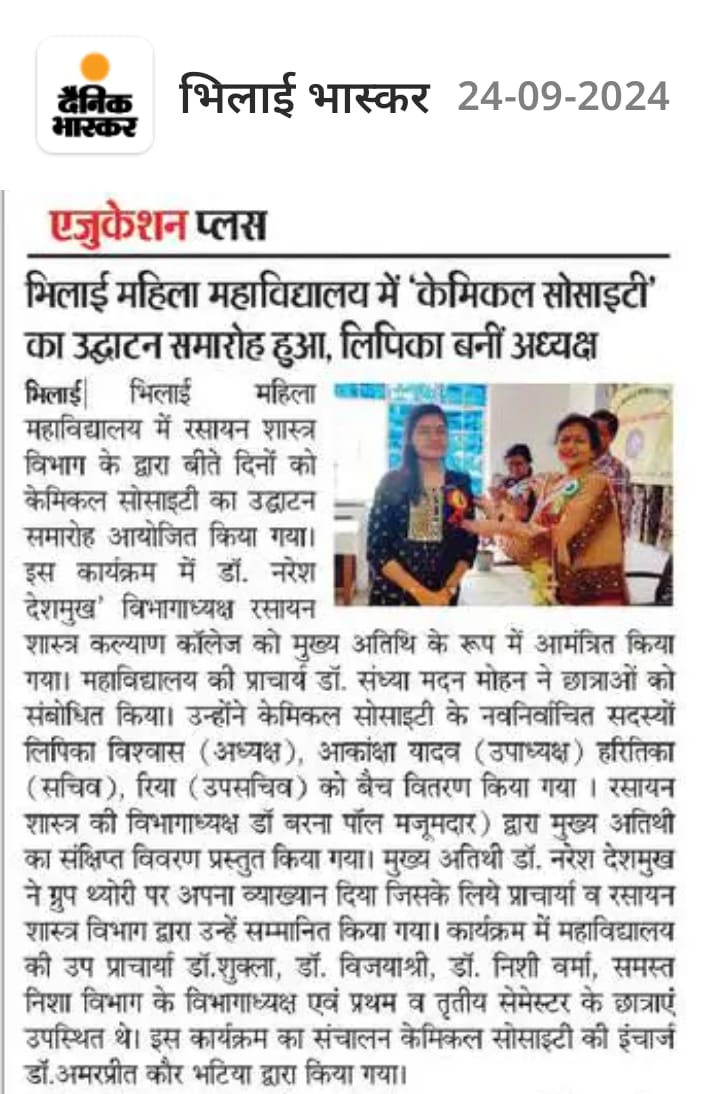 दैनिक भास्कर

भिलाई भास्कर 24-09-2024

एजुकेशन प्लस

भिलाई महिला महाविद्यालय में 'केमिकल सोसाइटी' का उद्घाटन समारोह हुआ, लिपिका बनीं अध्यक्ष

भिलाई| भिलाई महिला महाविद्यालय में रसायन शास्त्र विभाग के द्वारा बीते दिनों को केमिकल सोसाइटी का उद्घाटन समारोह आयोजित किया गया। इस कार्यक्रम में डॉ. नरेश देशमुख' विभागाध्यक्ष रसायन शास्त्र कल्याण कॉलेज को मुख्य अतिथि के रूप में आमंत्रित किया गया। महाविद्यालय की प्राचार्य डॉ. संध्या मदन मोहन ने छात्राओं को संबोधित किया। उन्होंने केमिकल सोसाइटी के नवनिर्वाचित सदस्यों लिपिका विश्वास (अध्यक्ष), आकांक्षा यादव (उपाध्यक्ष) हरितिका (सचिव), रिया (उपसचिव) को बैच वितरण किया गया । रसायन शास्त्र की विभागाध्यक्ष डॉ बरना पॉल मजूमदार) द्वारा मुख्य अतिथी का संक्षिप्त विवरण प्रस्तुत किया गया। मुख्य अतिथी डॉ. नरेश देशमुख ने ग्रुप थ्योरी पर अपना व्याख्यान दिया जिसके लिये प्राचार्या व रसायन शास्त्र विभाग द्वारा उन्हें सम्मानित किया गया। कार्यक्रम में महाविद्यालय की उप प्राचार्या डॉ.शुक्ला, डॉ. विजयाश्री, डॉ. निशी वर्मा, समस्त निशा विभाग के विभागाध्यक्ष एवं प्रथम व तृतीय सेमेस्टर के छात्राएं उपस्थित थे। इस कार्यक्रम का संचालन केमिकल सोसाइटी की इंचार्ज डॉ.अमरप्रीत कौर भटिया द्वारा किया गया।